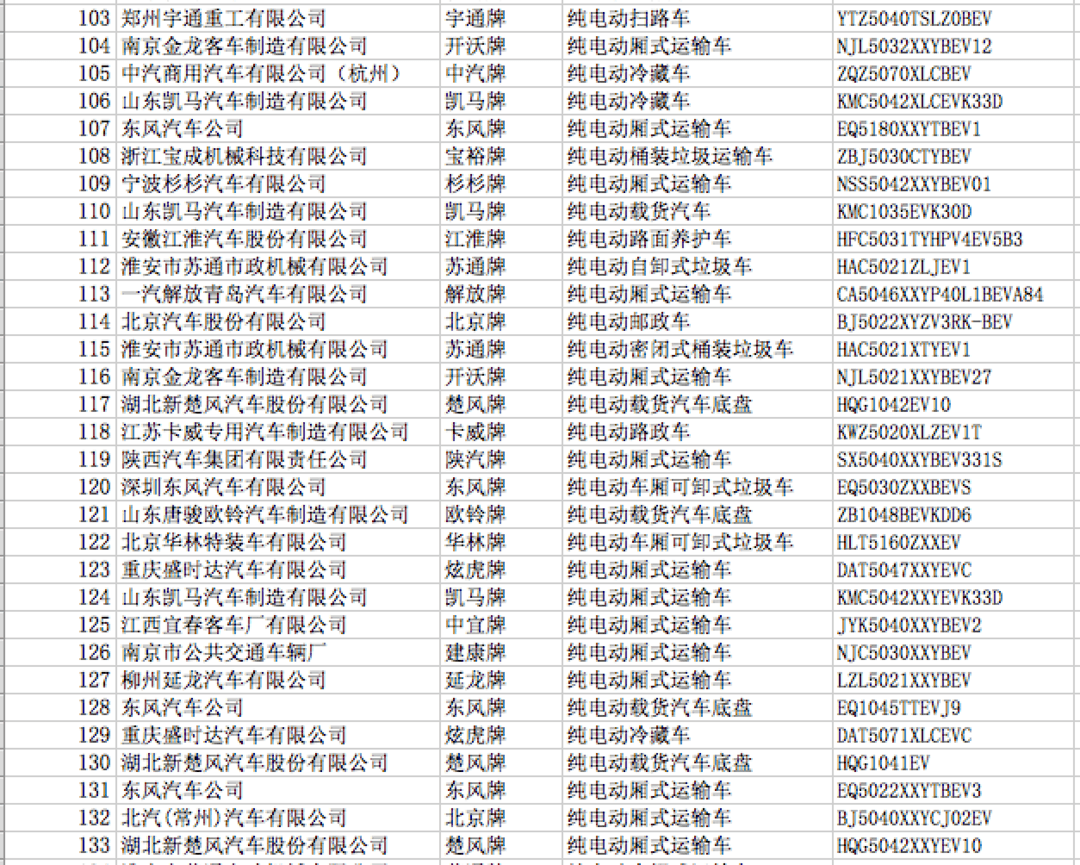 | 103 | 郑州宇通重工有限公司 | 宇通牌 | 纯电动扫路车 | YTZ5040TSLZ0BEV |
|---|---|---|---|---|
| 104 | 南京金龙客车制造有限公司 | 开沃牌 | 纯电动厢式运输车 | NJL5032XXYBEV12 |
| 105 | 中汽商用汽车有限公司（杭州） | 中汽牌 | 纯电动冷藏车 | ZQZ5070XLCBEV |
| 106 | 山东凯马汽车制造有限公司 | 凯马牌 | 纯电动冷藏车 | KMC5042XLCEVK33D |
| 107 | 东风汽车公司 | 东风牌 | 纯电动厢式运输车 | EQ5180XXYTBEV1 |
| 108 | 浙江宝成机械科技有限公司 | 宝裕牌 | 纯电动桶装垃圾运输车 | ZBJ5030CTYBEV |
| 109 | 宁波杉杉汽车有限公司 | 杉杉牌 | 纯电动厢式运输车 | NSS5042XXYBEV01 |
| 110 | 山东凯马汽车制造有限公司 | 凯马牌 | 纯电动载货汽车 | KMC1035EVK30D |
| 111 | 安徽江淮汽车股份有限公司 | 江淮牌 | 纯电动路面养护车 | HFC5031TYHPV4EV5B3 |
| 112 | 淮安市苏通市政机械有限公司 | 苏通牌 | 纯电动自卸式垃圾车 | HAC5021ZLJEV1 |
| 113 | 一汽解放青岛汽车有限公司 | 解放牌 | 纯电动厢式运输车 | CA5046XXYP40L1BEVA84 |
| 114 | 北京汽车股份有限公司 | 北京牌 | 纯电动邮政车 | BJ5022XYZV3RK-BEV |
| 115 | 淮安市苏通市政机械有限公司 | 苏通牌 | 纯电动密闭式桶装垃圾车 | HAC5021XTYEV1 |
| 116 | 南京金龙客车制造有限公司 | 开沃牌 | 纯电动厢式运输车 | NJL5021XXYBEV27 |
| 117 | 湖北新楚风汽车股份有限公司 | 楚风牌 | 纯电动载货汽车底盘 | HQG1042EV10 |
| 118 | 江苏卡威专用汽车制造有限公司 | 卡威牌 | 纯电动路政车 | KWZ5020XLZEV1T |
| 119 | 陕西汽车集团有限责任公司 | 陕汽牌 | 纯电动厢式运输车 | SX5040XXYBEV331S |
| 120 | 深圳东风汽车有限公司 | 东风牌 | 纯电动车厢可卸式垃圾车 | EQ5030ZXXBEVS |
| 121 | 山东唐骏欧铃汽车制造有限公司 | 欧铃牌 | 纯电动载货汽车底盘 | ZB1048BEVKDD6 |
| 122 | 北京华林特装车有限公司 | 华林牌 | 纯电动车厢可卸式垃圾车 | HLT5160ZXXEV |
| 123 | 重庆盛时达汽车有限公司 | 炫虎牌 | 纯电动厢式运输车 | DAT5047XXYEVC |
| 124 | 山东凯马汽车制造有限公司 | 凯马牌 | 纯电动厢式运输车 | KMC5042XXYEVK33D |
| 125 | 江西宜春客车厂有限公司 | 中宜牌 | 纯电动厢式运输车 | JYK5040XXYBEV2 |
| 126 | 南京市公共交通车辆厂 | 建康牌 | 纯电动厢式运输车 | NJC5030XXYBEV |
| 127 | 柳州延龙汽车有限公司 | 延龙牌 | 纯电动厢式运输车 | LZL5021XXYBEV |
| 128 | 东风汽车公司 | 东风牌 | 纯电动载货汽车底盘 | EQ1045TTEVJ9 |
| 129 | 重庆盛时达汽车有限公司 | 炫虎牌 | 纯电动冷藏车 | DAT5071XLCEVC |
| 130 | 湖北新楚风汽车股份有限公司 | 楚风牌 | 纯电动载货汽车底盘 | HQG1041EV |
| 131 | 东风汽车公司 | 东风牌 | 纯电动厢式运输车 | EQ5022XXYTBEV3 |
| 132 | 北汽(常州)汽车有限公司 | 北京牌 | 纯电动厢式运输车 | BJ5040XXYCJ02EV |
| 133 | 湖北新楚风汽车股份有限公司 | 楚风牌 | 纯电动厢式运输车 | HQG5042XXYEV10 |